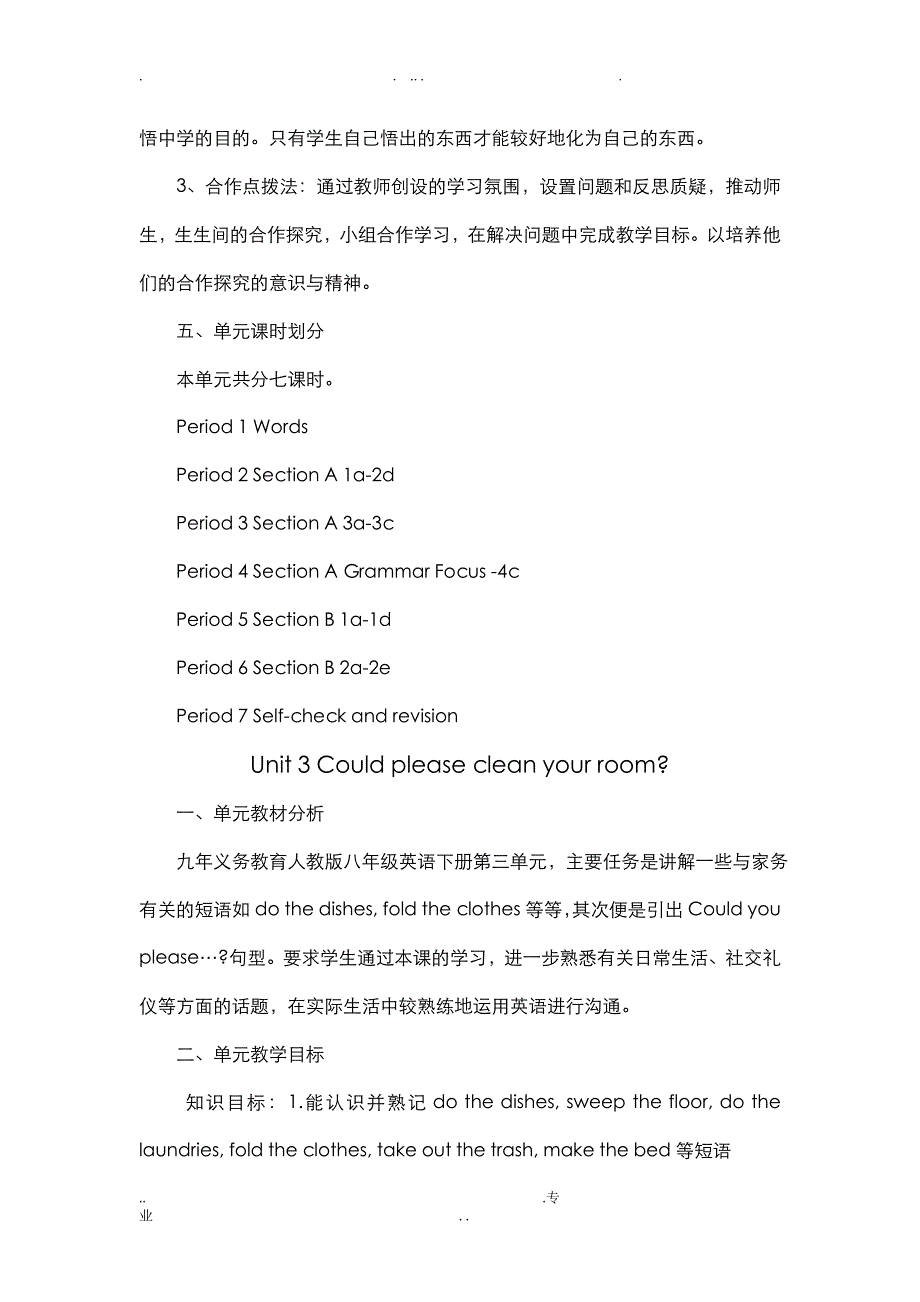 . . .. . .

悟中学的目的。只有学生自己悟出的东西才能较好地化为自己的东西。

3、合作点拨法：通过教师创设的学习氛围，设置问题和反思质疑，推动师生，生生间的合作探究，小组合作学习，在解决问题中完成教学目标。以培养他们的合作探究的意识与精神。

五、单元课时划分

本单元共分七课时。

Period 1 Words

Period 2 Section A 1a-2d

Period 3 Section A 3a-3c

Period 4 Section A Grammar Focus -4c

Period 5 Section B 1a-1d

Period 6 Section B 2a-2e

Period 7 Self-check and revision

Unit 3 Could please clean your room?

一、单元教材分析

九年义务教育人教版八年级英语下册第三单元，主要任务是讲解一些与家务有关的短语如 do the dishes, fold the clothes 等等，其次便是引出 Could you please…?句型。要求学生通过本课的学习，进一步熟悉有关日常生活、社交礼仪等方面的话题，在实际生活中较熟练地运用英语进行沟通。

二、单元教学目标

知识目标：1.能认识并熟记 do the dishes, sweep the floor, do the laundries, fold the clothes, take out the trash, make the bed 等短语

.. .专
业 . .